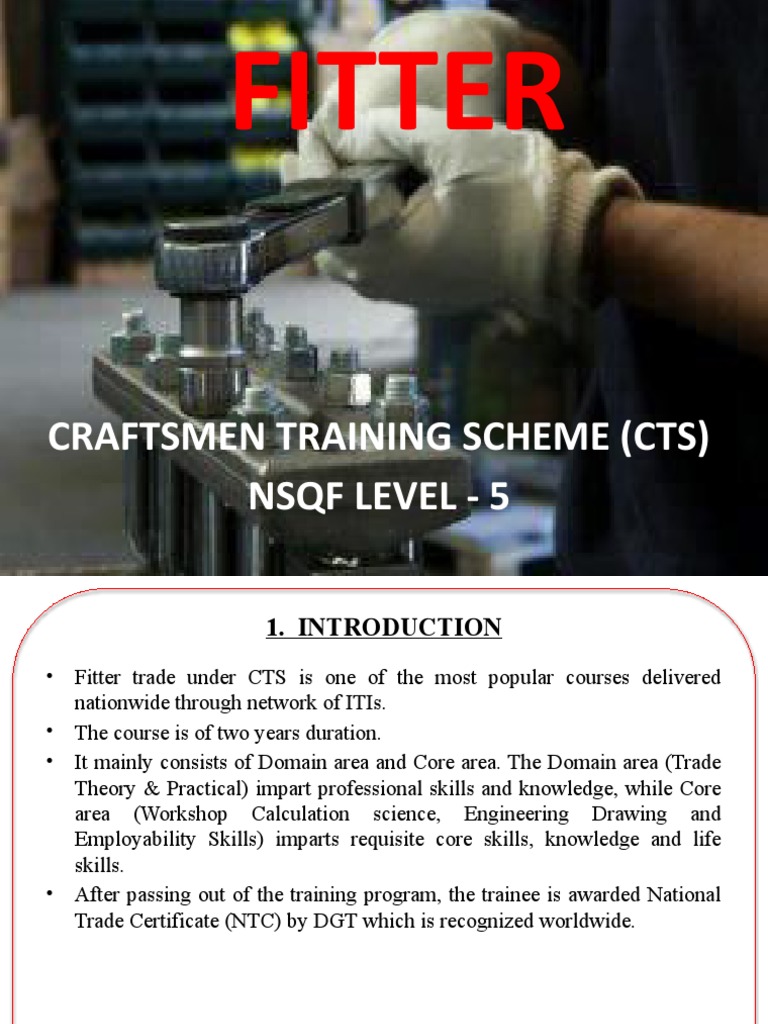 FITTER

CRAFTSMEN TRAINING SCHEME (CTS)
NSQF LEVEL - 5

1. INTRODUCTION

• Fitter trade under CTS is one of the most popular courses delivered nationwide through network of ITIs.
• The course is of two years duration.
• It mainly consists of Domain area and Core area. The Domain area (Trade Theory & Practical) impart professional skills and knowledge, while Core area (Workshop Calculation science, Engineering Drawing and Employability Skills) imparts requisite core skills, knowledge and life skills.
• After passing out of the training program, the trainee is awarded National Trade Certificate (NTC) by DGT which is recognized worldwide.